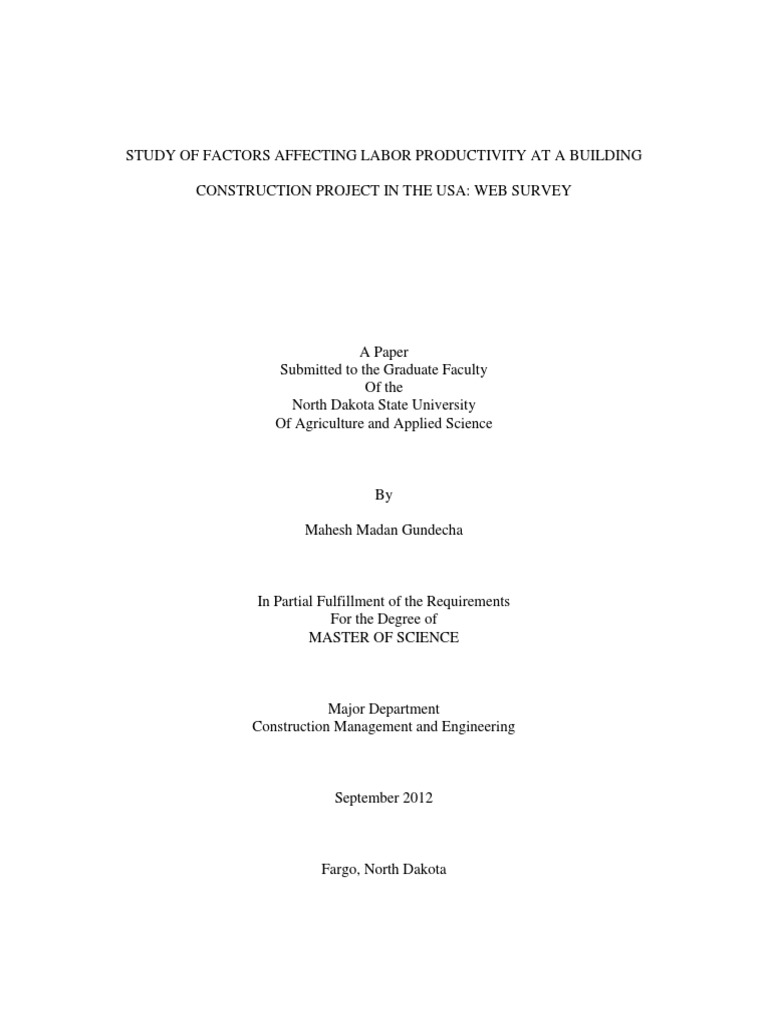 STUDY OF FACTORS AFFECTING LABOR PRODUCTIVITY AT A BUILDING

CONSTRUCTION PROJECT IN THE USA: WEB SURVEY

A Paper
Submitted to the Graduate Faculty
Of the
North Dakota State University
Of Agriculture and Applied Science

By

Mahesh Madan Gundecha

In Partial Fulfillment of the Requirements
For the Degree of
MASTER OF SCIENCE

Major Department
Construction Management and Engineering

September 2012

Fargo, North Dakota